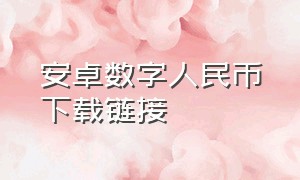 安卓数字人民币
下载链接